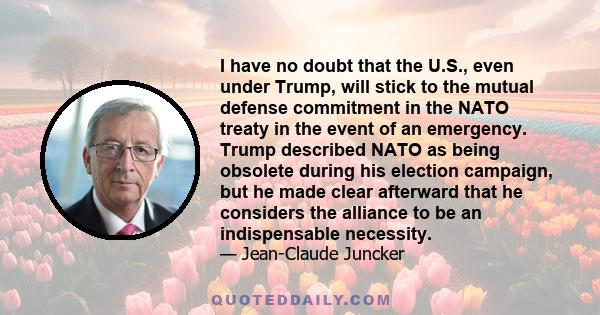 I have no doubt that the U.S., even under Trump, will stick to the mutual defense commitment in the NATO treaty in the event of an emergency. Trump described NATO as being obsolete during his election campaign, but he made clear afterward that he considers the alliance to be an indispensable necessity.

— Jean-Claude Juncker

QUOTEDDAILY.COM